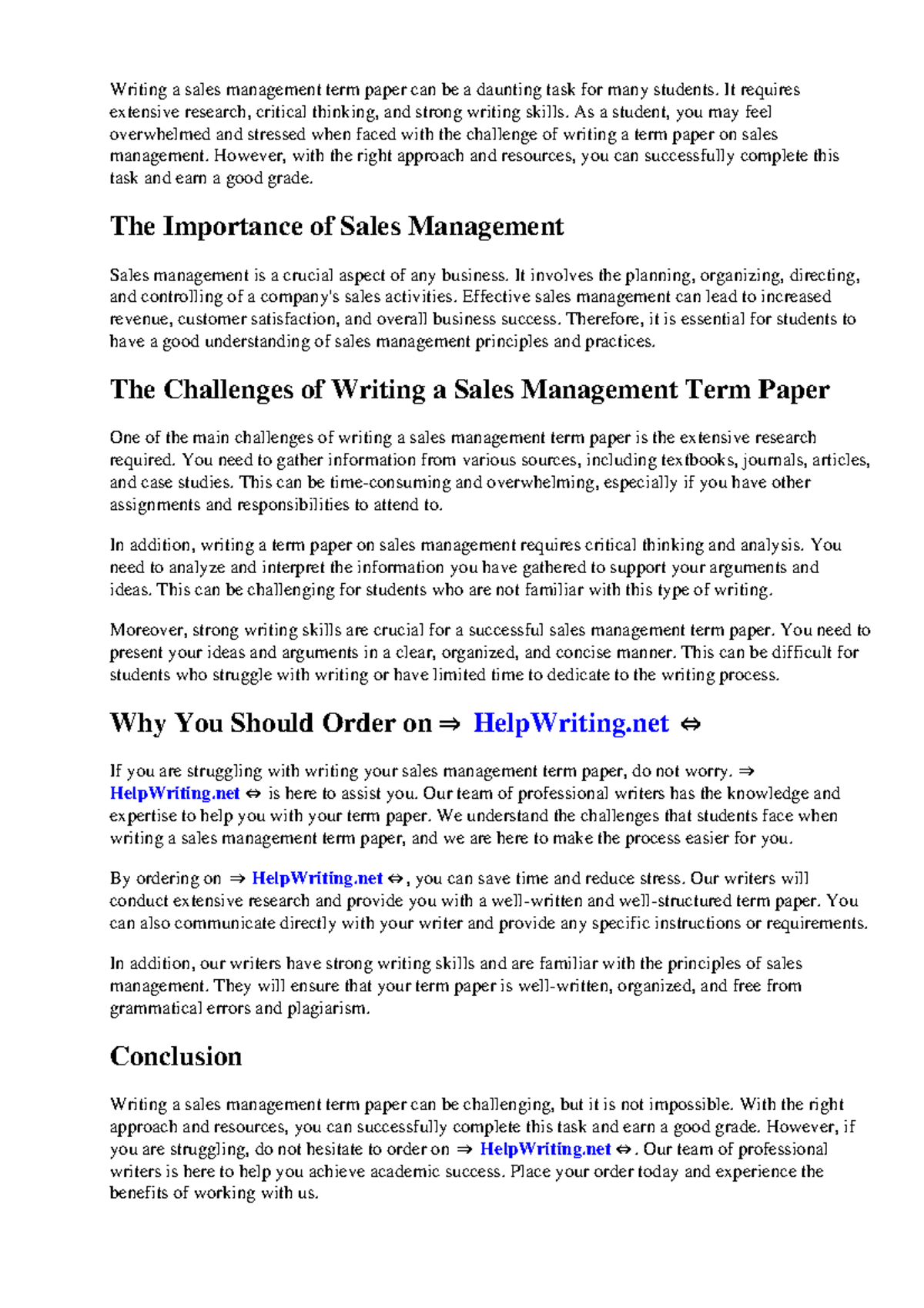 Writing a sales management term paper can be a daunting task for many students. It requires extensive research, critical thinking, and strong writing skills. As a student, you may feel overwhelmed and stressed when faced with the challenge of writing a term paper on sales management. However, with the right approach and resources, you can successfully complete this task and earn a good grade.

The Importance of Sales Management

Sales management is a crucial aspect of any business. It involves the planning, organizing, directing, and controlling of a company's sales activities. Effective sales management can lead to increased revenue, customer satisfaction, and overall business success. Therefore, it is essential for students to have a good understanding of sales management principles and practices.

The Challenges of Writing a Sales Management Term Paper

One of the main challenges of writing a sales management term paper is the extensive research required. You need to gather information from various sources, including textbooks, journals, articles, and case studies. This can be time-consuming and overwhelming, especially if you have other assignments and responsibilities to attend to.

In addition, writing a term paper on sales management requires critical thinking and analysis. You need to analyze and interpret the information you have gathered to support your arguments and ideas. This can be challenging for students who are not familiar with this type of writing.

Moreover, strong writing skills are crucial for a successful sales management term paper. You need to present your ideas and arguments in a clear, organized, and concise manner. This can be difficult for students who struggle with writing or have limited time to dedicate to the writing process.

Why You Should Order on ⇒ HelpWriting.net ⇔

If you are struggling with writing your sales management term paper, do not worry. ⇒ HelpWriting.net ⇔ is here to assist you. Our team of professional writers has the knowledge and expertise to help you with your term paper. We understand the challenges that students face when writing a sales management term paper, and we are here to make the process easier for you.

By ordering on ⇒ HelpWriting.net ⇔, you can save time and reduce stress. Our writers will conduct extensive research and provide you with a well-written and well-structured term paper. You can also communicate directly with your writer and provide any specific instructions or requirements.

In addition, our writers have strong writing skills and are familiar with the principles of sales management. They will ensure that your term paper is well-written, organized, and free from grammatical errors and plagiarism.

Conclusion

Writing a sales management term paper can be challenging, but it is not impossible. With the right approach and resources, you can successfully complete this task and earn a good grade. However, if you are struggling, do not hesitate to order on ⇒ HelpWriting.net ⇔. Our team of professional writers is here to help you achieve academic success. Place your order today and experience the benefits of working with us.